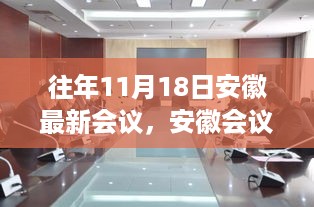 往年11月18日安徽最新会议，安徽会议